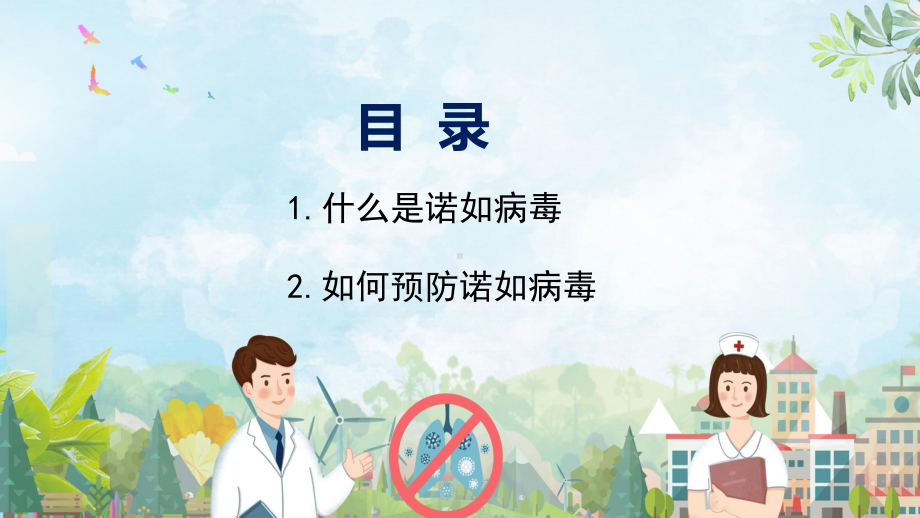 目 录

1. 什么是诺如病毒

2. 如何预防诺如病毒